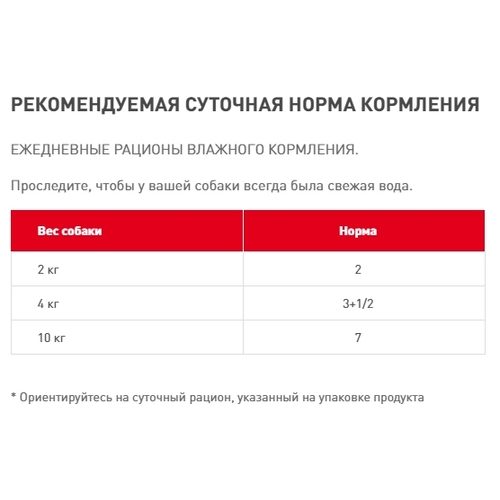 РЕКОМЕНДУЕМАЯ СУТОЧНАЯ НОРМА КОРМЛЕНИЯ

ЕЖЕДНЕВНЫЕ РАЦИОНЫ ВЛАЖНОГО КОРМЛЕНИЯ.

Проследите, чтобы у вашей собаки всегда была свежая вода.

| Вес собаки | Норма |
|---|---|
| 2 кг | 2 |
| 4 кг | 3+1/2 |
| 10 кг | 7 |

* Ориентируйтесь на суточный рацион, указанный на упаковке продукта